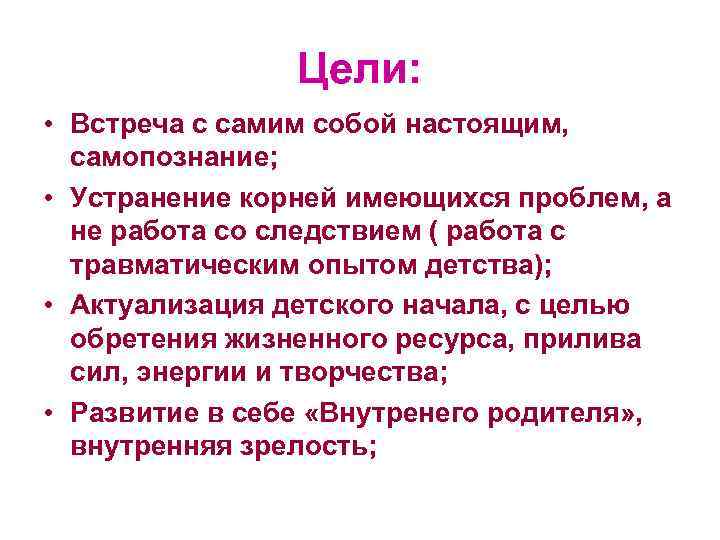 Цели:

• Встреча с самим собой настоящим, самопознание;
• Устранение корней имеющихся проблем, а не работа со следствием ( работа с травматическим опытом детства);
• Актуализация детского начала, с целью обретения жизненного ресурса, прилива сил, энергии и творчества;
• Развитие в себе «Внутренего родителя», внутренняя зрелость;